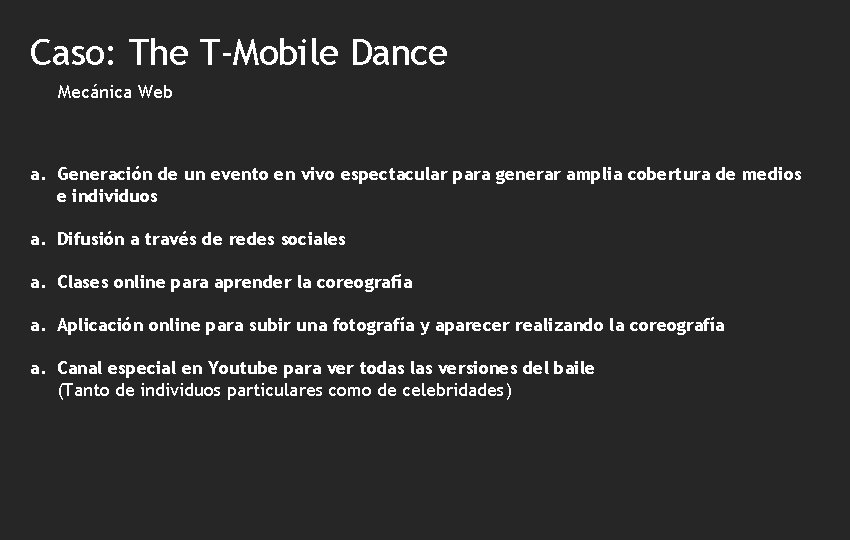 Caso: The T-Mobile Dance

Mecánica Web

a. Generación de un evento en vivo espectacular para generar amplia cobertura de medios e individuos

a. Difusión a través de redes sociales

a. Clases online para aprender la coreografía

a. Aplicación online para subir una fotografía y aparecer realizando la coreografía

a. Canal especial en Youtube para ver todas las versiones del baile
(Tanto de individuos particulares como de celebridades)